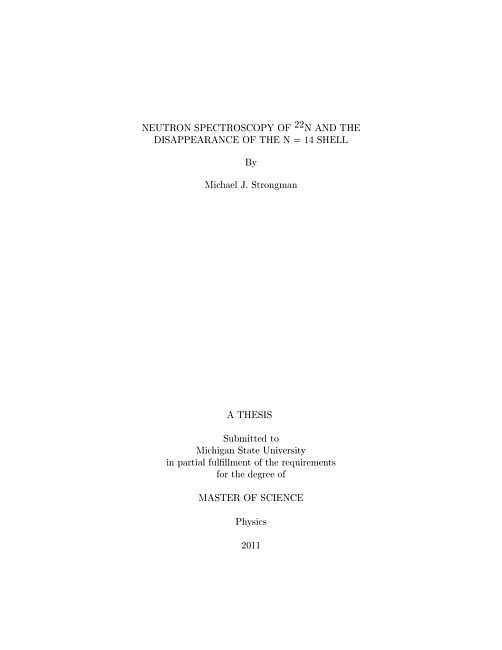 NEUTRON SPECTROSCOPY OF $^{22}$N AND THE DISAPPEARANCE OF THE N = 14 SHELL

By

Michael J. Strongman

A THESIS

Submitted to
Michigan State University
in partial fulfillment of the requirements
for the degree of

MASTER OF SCIENCE

Physics

2011